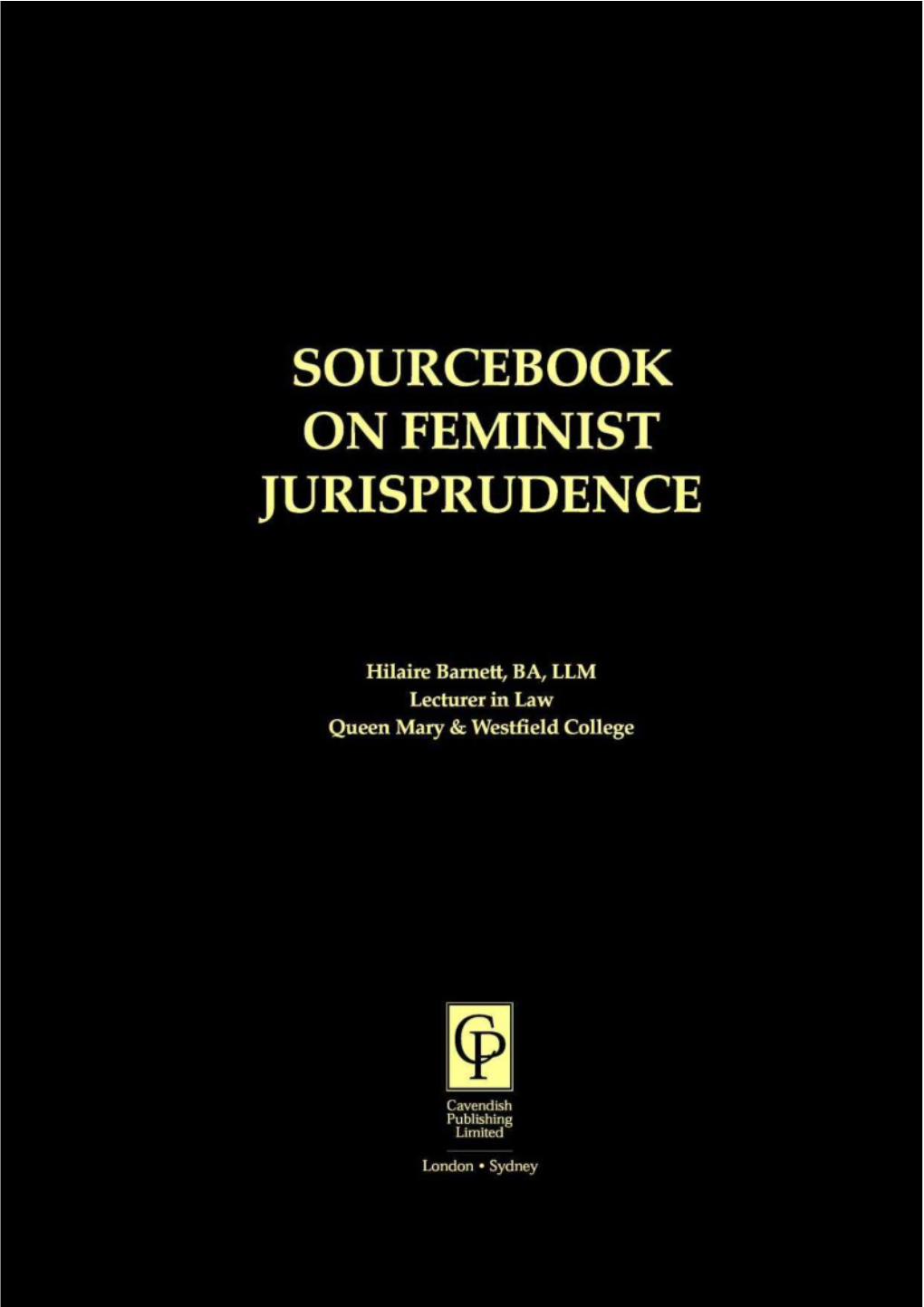 SOURCEBOOK ON FEMINIST JURISPRUDENCE

Hilaire Barnett, BA, LLM
Lecturer in Law
Queen Mary & Westfield College

CP

Cavendish Publishing Limited

London • Sydney